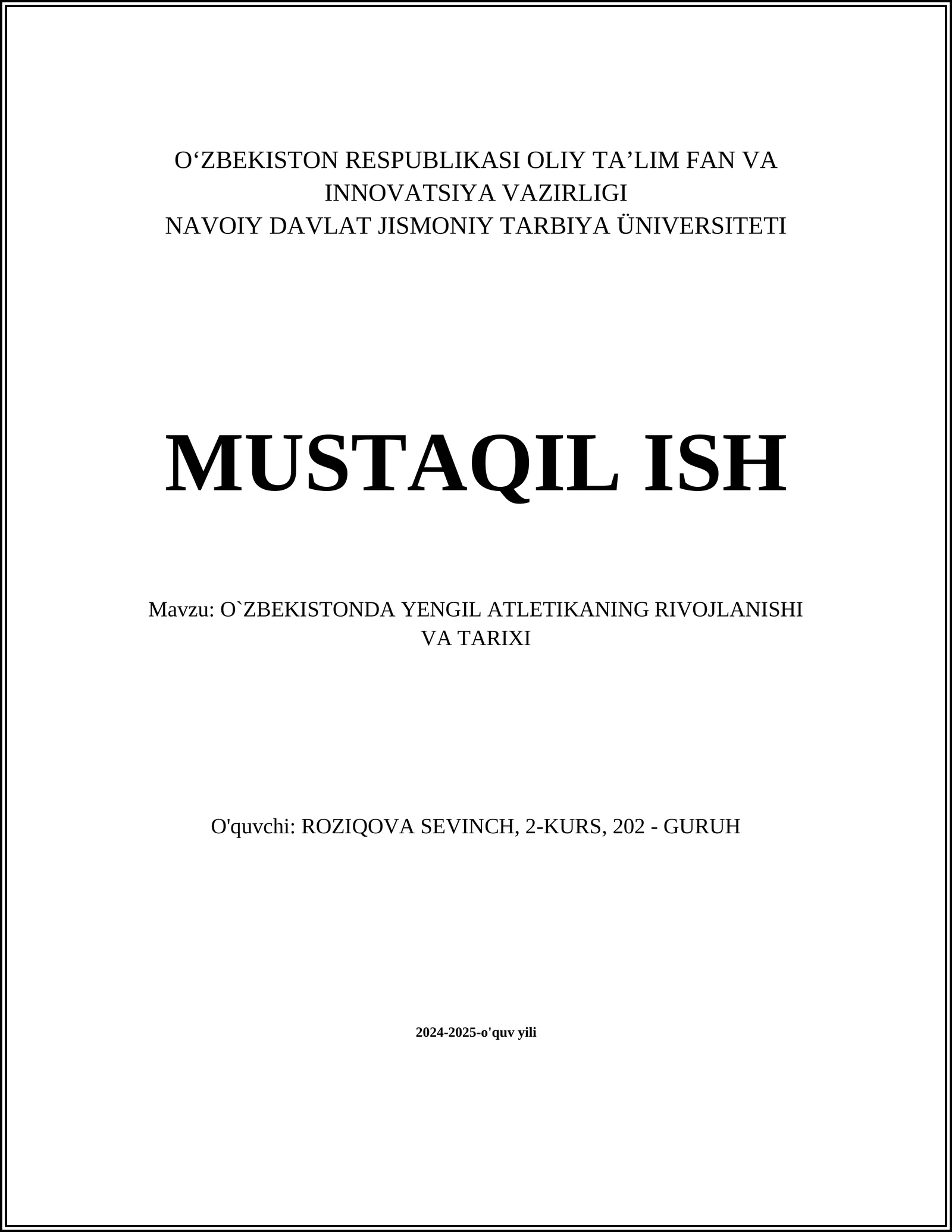 O‘ZBEKISTON RESPUBLIKASI OLIY TA’LIM FAN VA INNOVATSIYA VAZIRLIGI
NAVOIY DAVLAT JISMONIY TARBIYA ÜNIVERSITETI

MUSTAQIL ISH

Mavzu: O`ZBEKISTONDA YENGIL ATLETIKANING RIVOJLANISHI VA TARIXI

O'quvchi: ROZIQOVA SEVINCH, 2-KURS, 202 - GURUH

2024-2025-o'quv yili